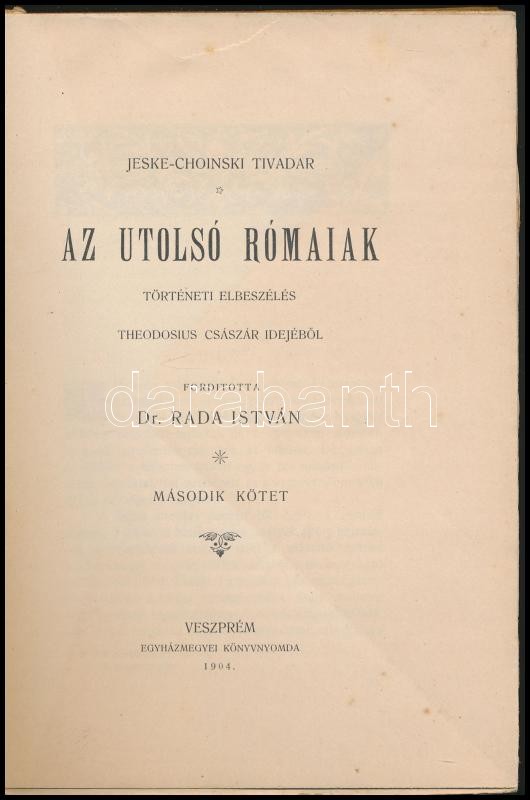 JESKE-CHOINSKI TIVADAR

AZ UTOLSÓ RÓMAIAK

TÖRTÉNETI ELBESZÉLÉS

THEODOSIUS CSÁSZÁR IDEJÉBŐL

FORDITOTTA

Dr. RADA ISTVÁN

MÁSODIK KÖTET

VESZPRÉM
EGYHÁZMEGYEI KÖNYVNYOMDA
1904.

darabanth